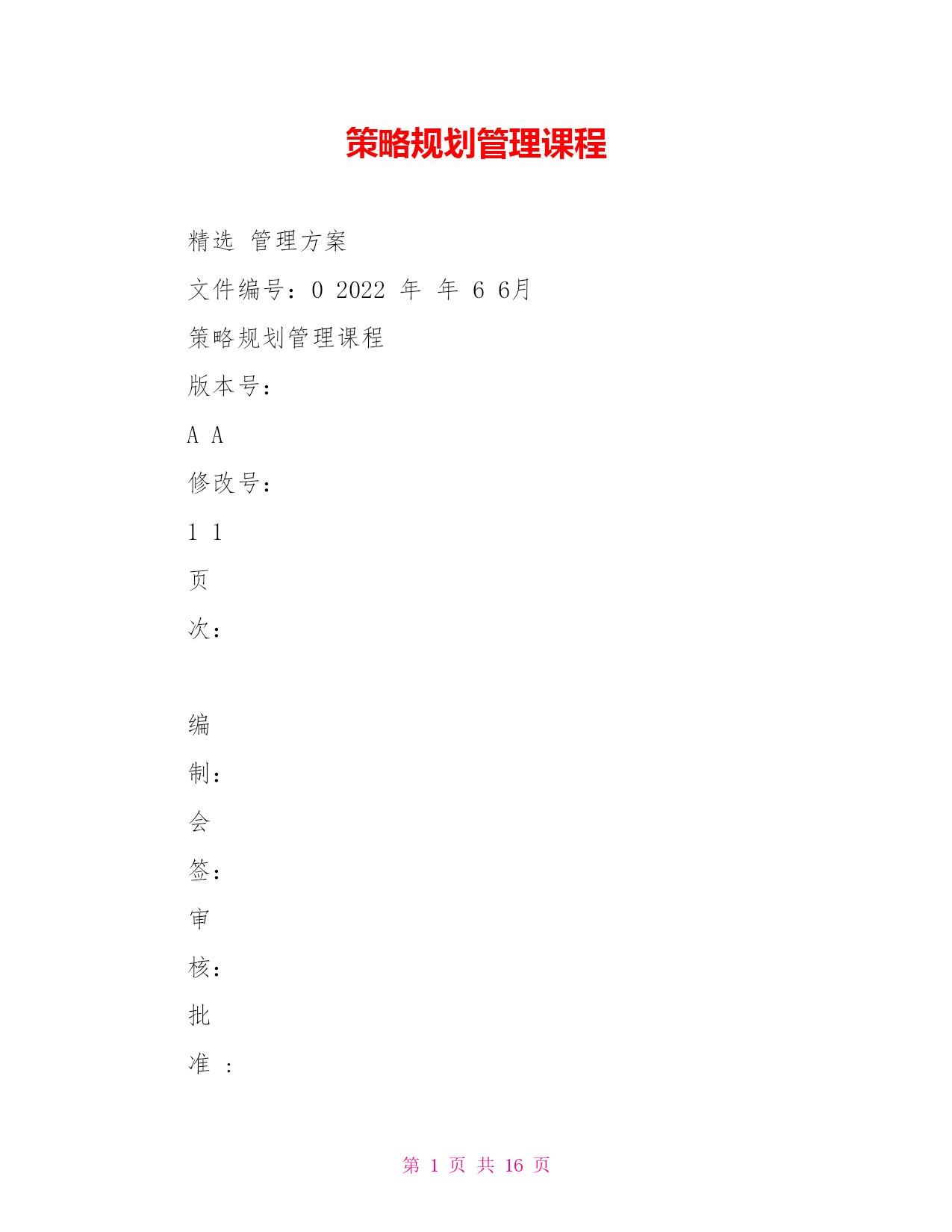 策略规划管理课程

精选 管理方案

文件编号：0 2022 年 年 6 6月

策略规划管理课程

版本号：

A A

修改号：

1 1

页

次：

编

制：

会

签：

审

核：

批

准 ：

第 1 页 共 16 页